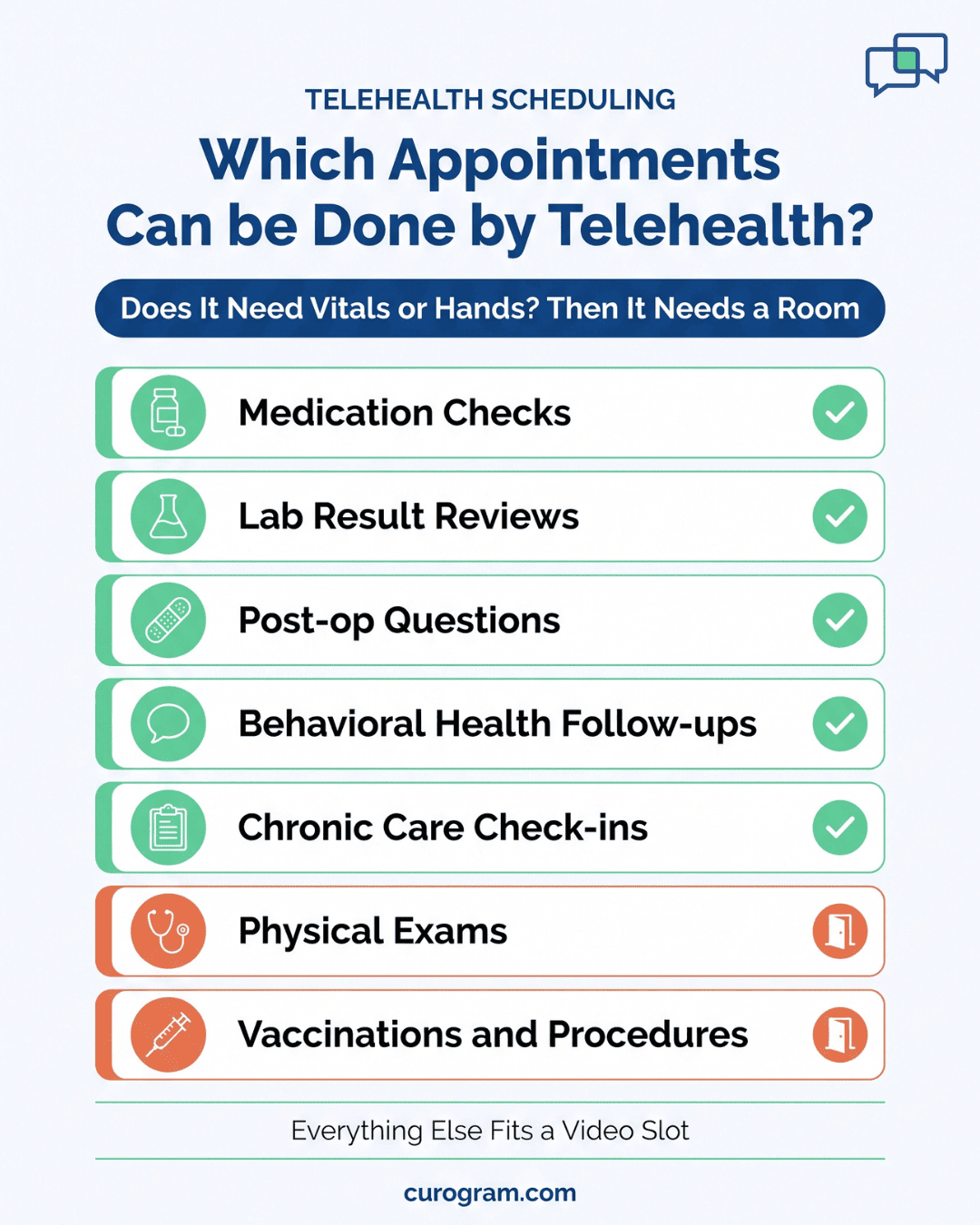 TELEHEALTH SCHEDULING

Which Appointments Can be Done by Telehealth?

Does It Need Vitals or Hands? Then It Needs a Room

Medication Checks

Lab Result Reviews

Post-op Questions

Behavioral Health Follow-ups

Chronic Care Check-ins

Physical Exams

Vaccinations and Procedures

Everything Else Fits a Video Slot

curogram.com